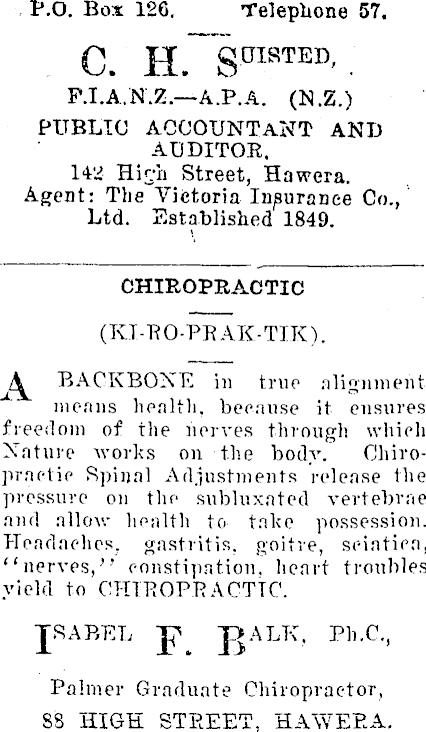 P.O. Box 126. Telephone 57.

C. H. SUISTED,

F.I.A.N.Z.—A.P.A. (N.Z.)
PUBLIC ACCOUNTANT AND AUDITOR,
142 High Street, Hawera.
Agent: The Victoria Insurance Co., Ltd. Established 1849.

CHIROPRACTIC

(KI-RO-PRAK-TIK).

A BACKBONE in true alignment means health, because it ensures freedom of the nerves through which Nature works on the body. Chiropractic Spinal Adjustments release the pressure on the subluxated vertebrae and allow health to take possession. Headaches, gastritis, goitre, sciatica, "nerves," constipation, heart troubles yield to CHIROPRACTIC.

ISABEL F. BALK, Ph.C.,

Palmer Graduate Chiropractor,
88 HIGH STREET, HAWERA.